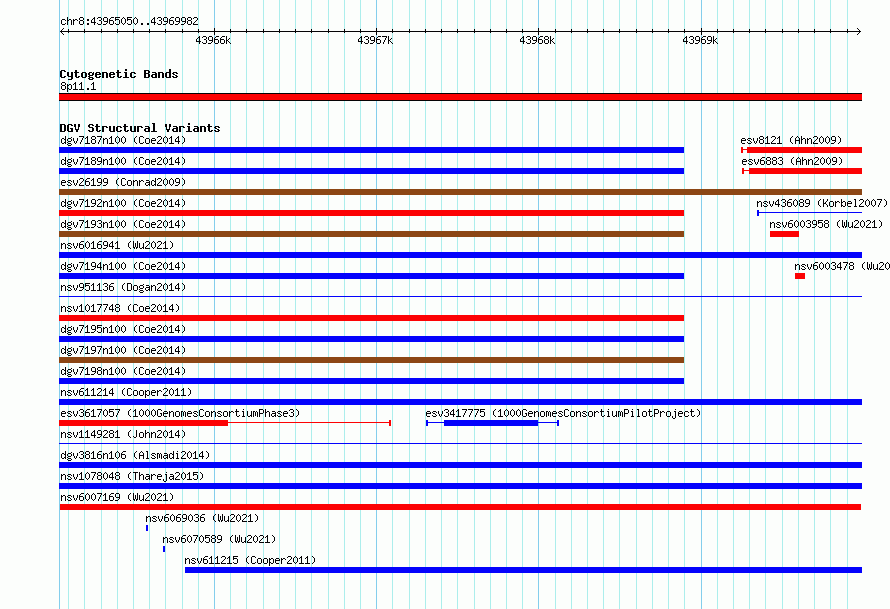 chr8:43965050..43969982

43966k 43967k 43968k 43969k

Cytogenetic Bands
8p11.1

DGV Structural Variants
dgv7187n100 (Coe2014)
esv8121 (Ahn2009)
dgv7189n100 (Coe2014)
esv6883 (Ahn2009)
esv26199 (Conrad2009)
dgv7192n100 (Coe2014)
nsv436089 (Korbel2007)
dgv7193n100 (Coe2014)
nsv6003958 (Wu2021)
nsv6016941 (Wu2021)
dgv7194n100 (Coe2014)
nsv6003478 (Wu20
nsv951136 (Dogan2014)
nsv1017748 (Coe2014)
dgv7195n100 (Coe2014)
dgv7197n100 (Coe2014)
dgv7198n100 (Coe2014)
nsv611214 (Cooper2011)
esv3617057 (1000GenomesConsortiumPhase3)
esv3417775 (1000GenomesConsortiumPilotProject)
nsv1149281 (John2014)
dgv3816n106 (Alsmadi2014)
nsv1078048 (Thareja2015)
nsv6007169 (Wu2021)
nsv6069036 (Wu2021)
nsv6070589 (Wu2021)
nsv611215 (Cooper2011)